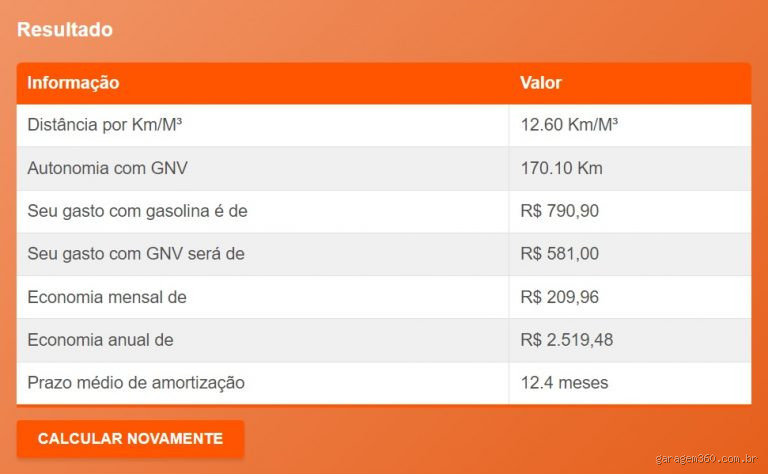 Resultado

| Informação | Valor |
|---|---|
| Distância por Km/M³ | 12.60 Km/M³ |
| Autonomia com GNV | 170.10 Km |
| Seu gasto com gasolina é de | R$ 790,90 |
| Seu gasto com GNV será de | R$ 581,00 |
| Economia mensal de | R$ 209,96 |
| Economia anual de | R$ 2.519,48 |
| Prazo médio de amortização | 12.4 meses |

CALCULAR NOVAMENTE

garagem360.com.br